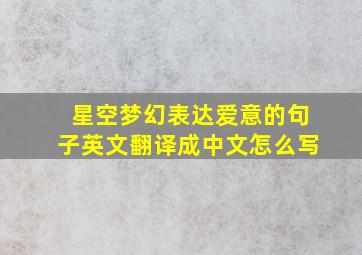 星空梦幻表达爱意的句子英文翻译成中文怎么写